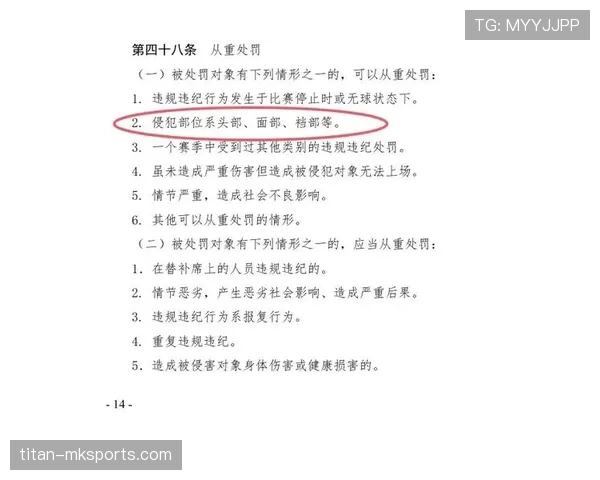 TG: MYYJJPP

第四十八条 从重处罚

（一）被处罚对象有下列情形之一的，可以从重处罚：

1. 违规违纪行为发生于比赛停止时或无球状态下。

2. 侵犯部位系头部、面部、裆部等。

3. 一个赛季中受到过其他类别的违规违纪处罚。

4. 虽未造成严重伤害但造成被侵犯对象无法上场。

5. 情节严重，造成社会不良影响。

6. 其他可以从重处罚的情形。

（二）被处罚对象有下列情形之一的，应当从重处罚：

1. 在替补席上的人员违规违纪的。

2. 情节恶劣，产生恶劣社会影响、造成严重后果。

3. 违规违纪行为系报复行为。

4. 重复违规违纪。

5. 造成被侵害对象身体伤害或健康损害的。

- 14 -

titan-mksports.com